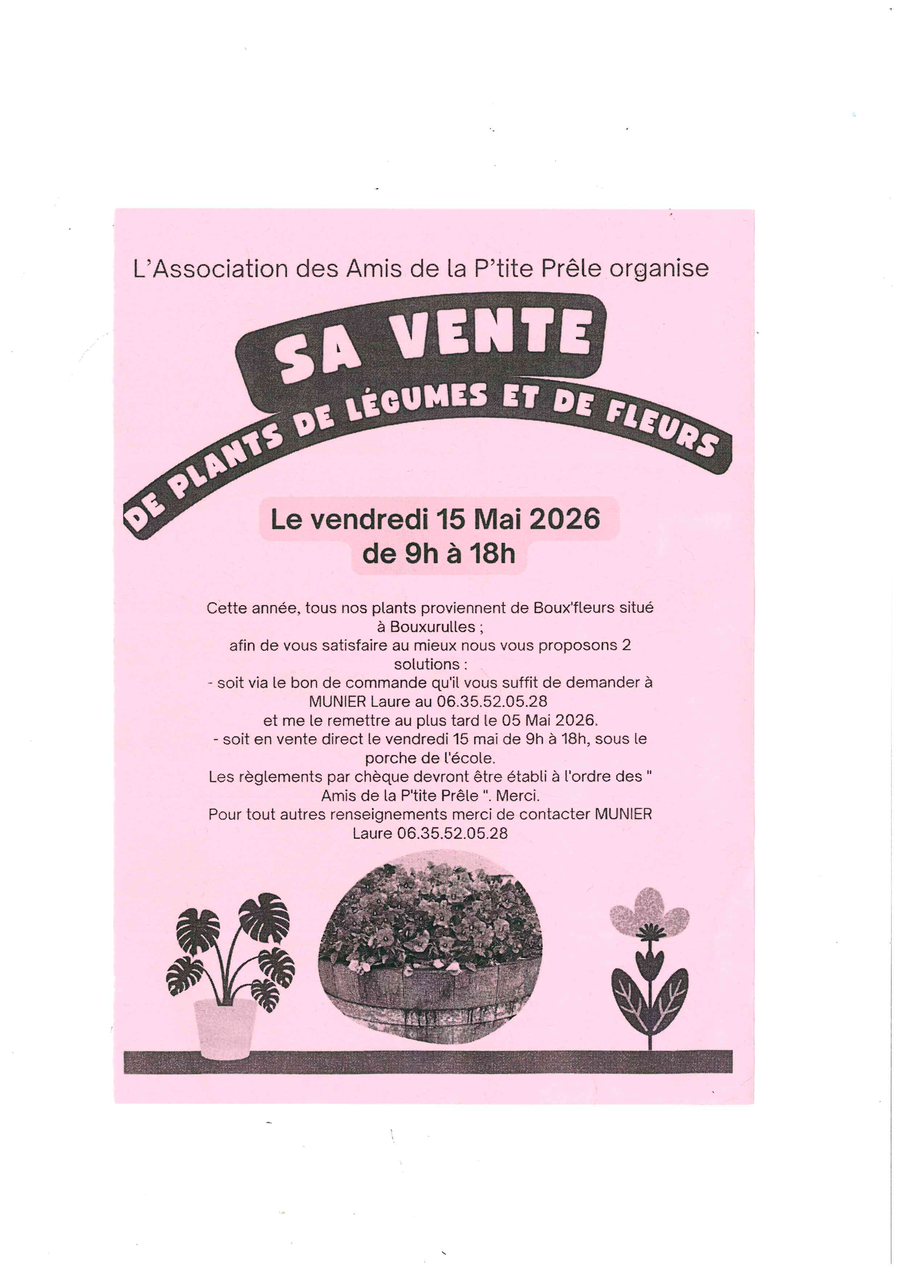 L'Association des Amis de la P'tite Prêle organise

SA VENTE

DE PLANTS DE LÉGUMES ET DE FLEURS

Le vendredi 15 Mai 2026
de 9h à 18h

Cette année, tous nos plants proviennent de Boux'fleurs situé à Bouxurulles ;
afin de vous satisfaire au mieux nous vous proposons 2 solutions :
- soit via le bon de commande qu'il vous suffit de demander à MUNIER Laure au 06.35.52.05.28
et me le remettre au plus tard le 05 Mai 2026.
- soit en vente direct le vendredi 15 mai de 9h à 18h, sous le porche de l'école.
Les règlements par chèque devront être établi à l'ordre des " Amis de la P'tite Prêle ". Merci.
Pour tout autres renseignements merci de contacter MUNIER Laure 06.35.52.05.28